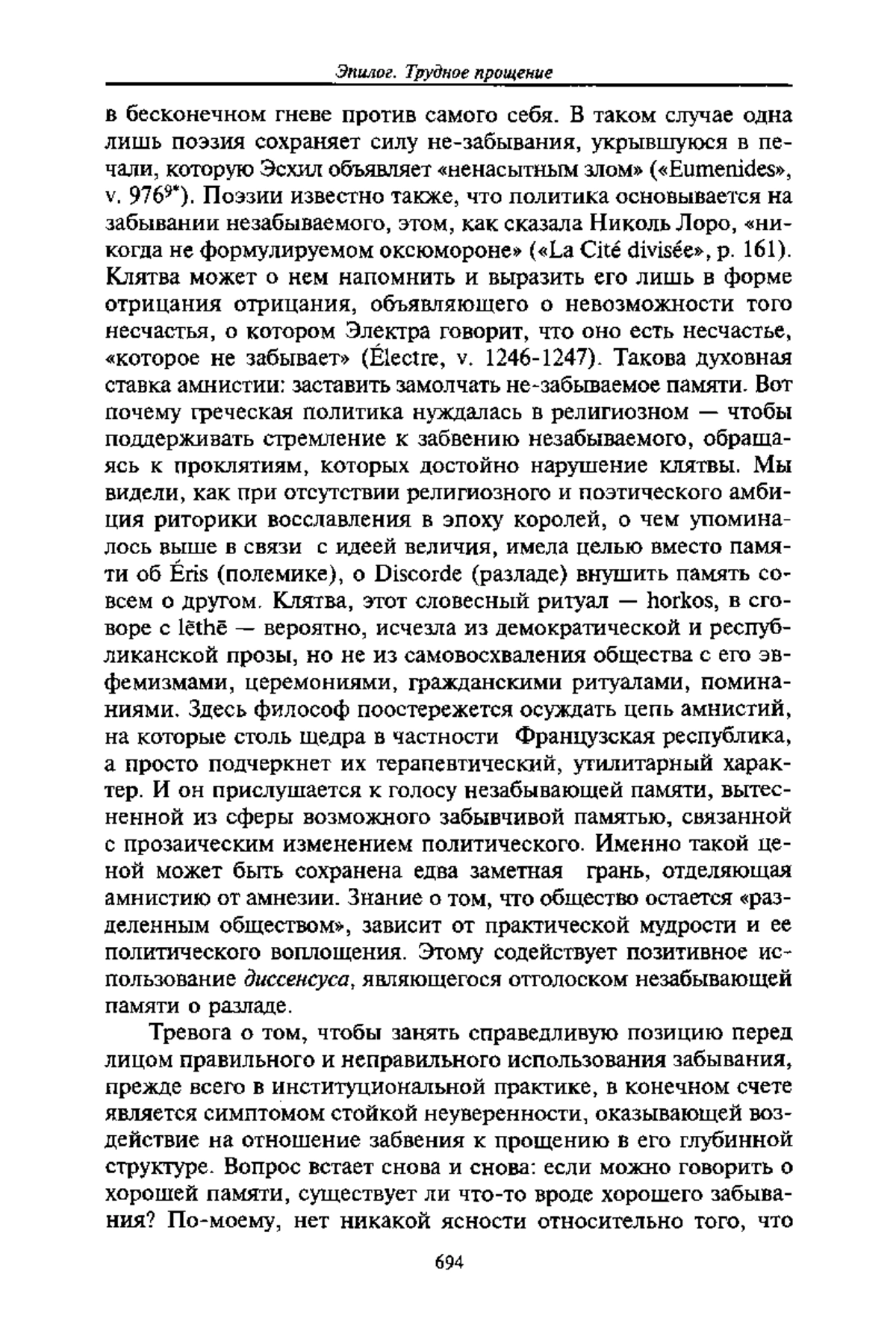 Эпилог. Трудное прощение

в бесконечном гневе против самого себя. В таком случае одна лишь поэзия сохраняет силу не-забывания, укрывшуюся в печали, которую Эсхил объявляет «ненасытным злом» («Eumenides», v. 976$^{9*}$). Поэзии известно также, что политика основывается на забывании незабываемого, этом, как сказала Николь Лоро, «никогда не формулируемом оксюмороне» («La Cité divisée», p. 161). Клятва может о нем напомнить и выразить его лишь в форме отрицания отрицания, объявляющего о невозможности того несчастья, о котором Электра говорит, что оно есть несчастье, «которое не забывает» (Électre, v. 1246-1247). Такова духовная ставка амнистии: заставить замолчать не-забываемое памяти. Вот почему греческая политика нуждалась в религиозном — чтобы поддерживать стремление к забвению незабываемого, обращаясь к проклятиям, которых достойно нарушение клятвы. Мы видели, как при отсутствии религиозного и поэтического амбиция риторики восславления в эпоху королей, о чем упоминалось выше в связи с идеей величия, имела целью вместо памяти об Éris (полемике), о Discorde (разладе) внушить память совсем о другом. Клятва, этот словесный ритуал — horkos, в сговоре с lēthē — вероятно, исчезла из демократической и республиканской прозы, но не из самовосхваления общества с его эвфемизмами, церемониями, гражданскими ритуалами, поминаниями. Здесь философ поостережется осуждать цепь амнистий, на которые столь щедра в частности Французская республика, а просто подчеркнет их терапевтический, утилитарный характер. И он прислушается к голосу незабывающей памяти, вытесненной из сферы возможного забывчивой памятью, связанной с прозаическим изменением политического. Именно такой ценой может быть сохранена едва заметная грань, отделяющая амнистию от амнезии. Знание о том, что общество остается «разделенным обществом», зависит от практической мудрости и ее политического воплощения. Этому содействует позитивное использование диссенсуса, являющегося отголоском незабывающей памяти о разладе.

Тревога о том, чтобы занять справедливую позицию перед лицом правильного и неправильного использования забывания, прежде всего в институциональной практике, в конечном счете является симптомом стойкой неуверенности, оказывающей воздействие на отношение забвения к прощению в его глубинной структуре. Вопрос встает снова и снова: если можно говорить о хорошей памяти, существует ли что-то вроде хорошего забывания? По-моему, нет никакой ясности относительно того, что

694